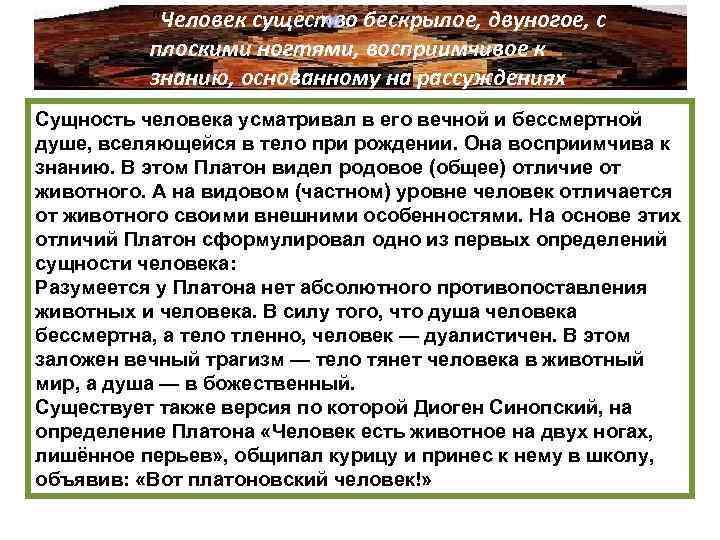 Человек существо бескрылое, двуногое, с плоскими ногтями, восприимчивое к знанию, основанному на рассуждениях

Сущность человека усматривал в его вечной и бессмертной душе, вселяющейся в тело при рождении. Она восприимчива к знанию. В этом Платон видел родовое (общее) отличие от животного. А на видовом (частном) уровне человек отличается от животного своими внешними особенностями. На основе этих отличий Платон сформулировал одно из первых определений сущности человека:
Разумеется у Платона нет абсолютного противопоставления животных и человека. В силу того, что душа человека бессмертна, а тело тленно, человек — дуалистичен. В этом заложен вечный трагизм — тело тянет человека в животный мир, а душа — в божественный.
Существует также версия по которой Диоген Синопский, на определение Платона «Человек есть животное на двух ногах, лишённое перьев», общипал курицу и принес к нему в школу, объявив: «Вот платоновский человек!»